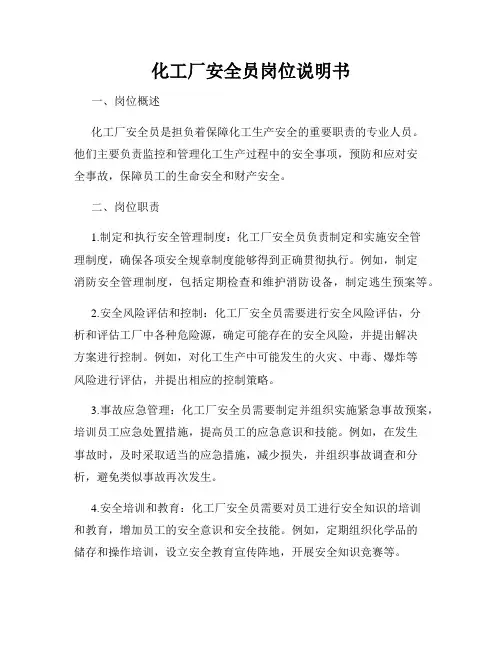 化工厂安全员岗位说明书

一、岗位概述

化工厂安全员是担负着保障化工生产安全的重要职责的专业人员。他们主要负责监控和管理化工生产过程中的安全事项，预防和应对安全事故，保障员工的生命安全和财产安全。

二、岗位职责

1.制定和执行安全管理制度：化工厂安全员负责制定和实施安全管理制度，确保各项安全规章制度能够得到正确贯彻执行。例如，制定消防安全管理制度，包括定期检查和维护消防设备，制定逃生预案等。

2.安全风险评估和控制：化工厂安全员需要进行安全风险评估，分析和评估工厂中各种危险源，确定可能存在的安全风险，并提出解决方案进行控制。例如，对化工生产中可能发生的火灾、中毒、爆炸等风险进行评估，并提出相应的控制策略。

3.事故应急管理：化工厂安全员需要制定并组织实施紧急事故预案，培训员工应急处置措施，提高员工的应急意识和技能。例如，在发生事故时，及时采取适当的应急措施，减少损失，并组织事故调查和分析，避免类似事故再次发生。

4.安全培训和教育：化工厂安全员需要对员工进行安全知识的培训和教育，增加员工的安全意识和安全技能。例如，定期组织化学品的储存和操作培训，设立安全教育宣传阵地，开展安全知识竞赛等。